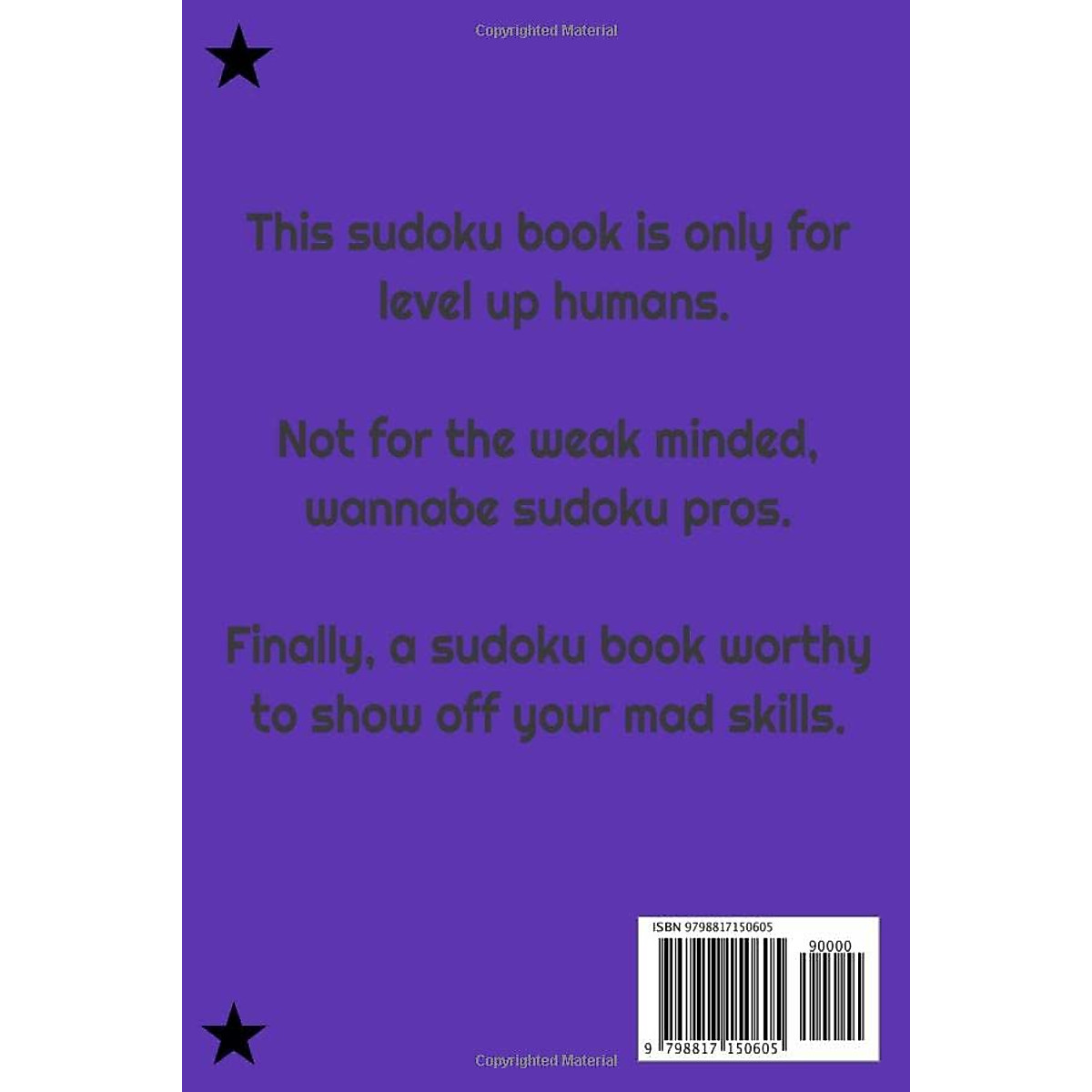 Copyrighted Material

This sudoku book is only for level up humans.

Not for the weak minded, wannabe sudoku pros.

Finally, a sudoku book worthy to show off your mad skills.

ISBN 9798817150605

90000

9 798817 150605

Copyrighted Material